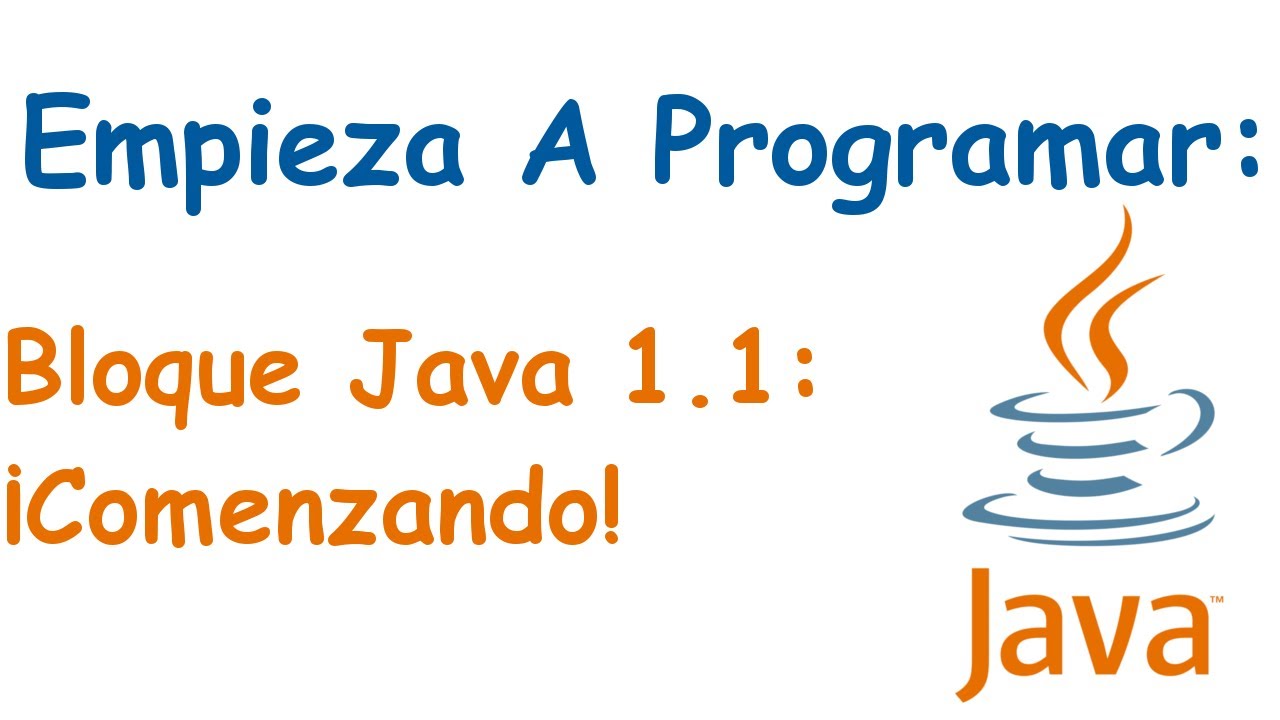 Empieza A Programar:

Bloque Java 1.1:
¡Comenzando!

Java™